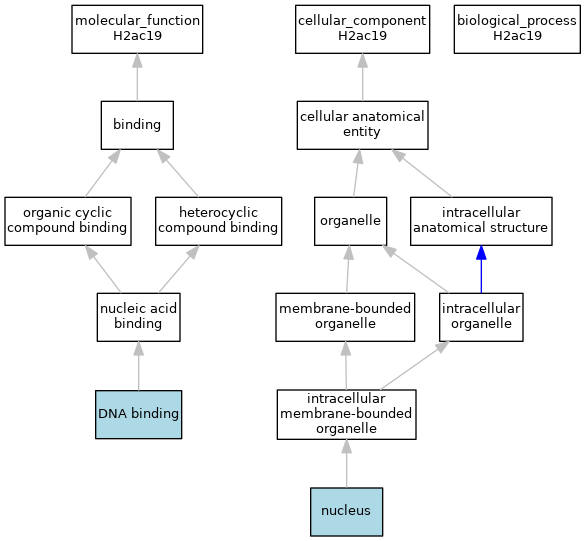 molecular_function
H2ac19

cellular_component
H2ac19

biological_process
H2ac19

binding

cellular anatomical entity

organic cyclic compound binding

heterocyclic compound binding

organelle

intracellular anatomical structure

nucleic acid binding

membrane-bounded organelle

intracellular organelle

DNA binding

intracellular membrane-bounded organelle

nucleus